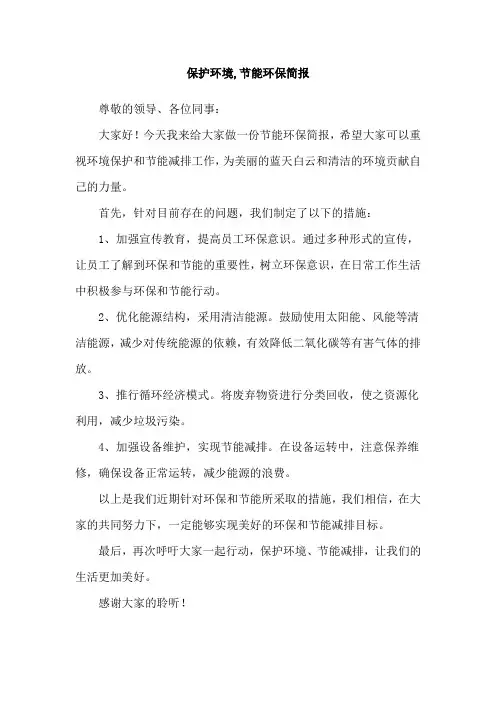 保护环境,节能环保简报

尊敬的领导、各位同事：

大家好！今天我来给大家做一份节能环保简报，希望大家可以重视环境保护和节能减排工作，为美丽的蓝天白云和清洁的环境贡献自己的力量。

首先，针对目前存在的问题，我们制定了以下的措施：

1、加强宣传教育，提高员工环保意识。通过多种形式的宣传，让员工了解到环保和节能的重要性，树立环保意识，在日常工作生活中积极参与环保和节能行动。

2、优化能源结构，采用清洁能源。鼓励使用太阳能、风能等清洁能源，减少对传统能源的依赖，有效降低二氧化碳等有害气体的排放。

3、推行循环经济模式。将废弃物资进行分类回收，使之资源化利用，减少垃圾污染。

4、加强设备维护，实现节能减排。在设备运转中，注意保养维修，确保设备正常运转，减少能源的浪费。

以上是我们近期针对环保和节能所采取的措施，我们相信，在大家的共同努力下，一定能够实现美好的环保和节能减排目标。

最后，再次呼吁大家一起行动，保护环境、节能减排，让我们的生活更加美好。

感谢大家的聆听！